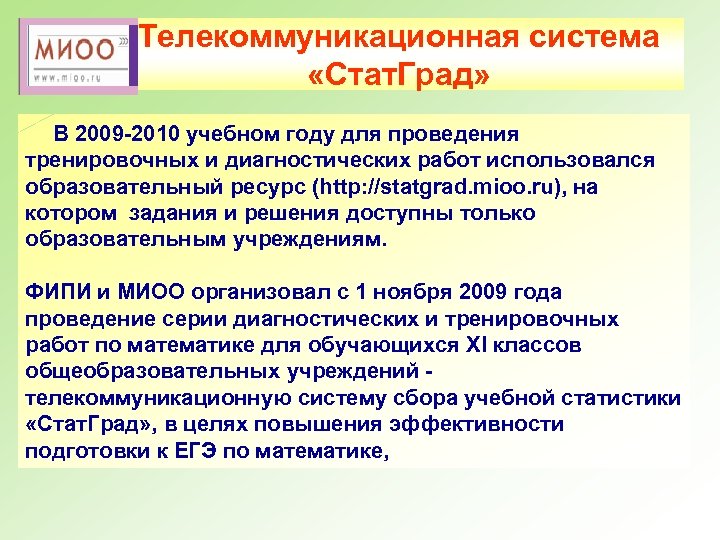 МИОО
www.mioo.ru

Телекоммуникационная система «СтатГрад»

В 2009-2010 учебном году для проведения тренировочных и диагностических работ использовался образовательный ресурс (http://statgrad.mioo.ru), на котором задания и решения доступны только образовательным учреждениям.

ФИПИ и МИОО организовал с 1 ноября 2009 года проведение серии диагностических и тренировочных работ по математике для обучающихся XI классов общеобразовательных учреждений - телекоммуникационную систему сбора учебной статистики «СтатГрад», в целях повышения эффективности подготовки к ЕГЭ по математике,